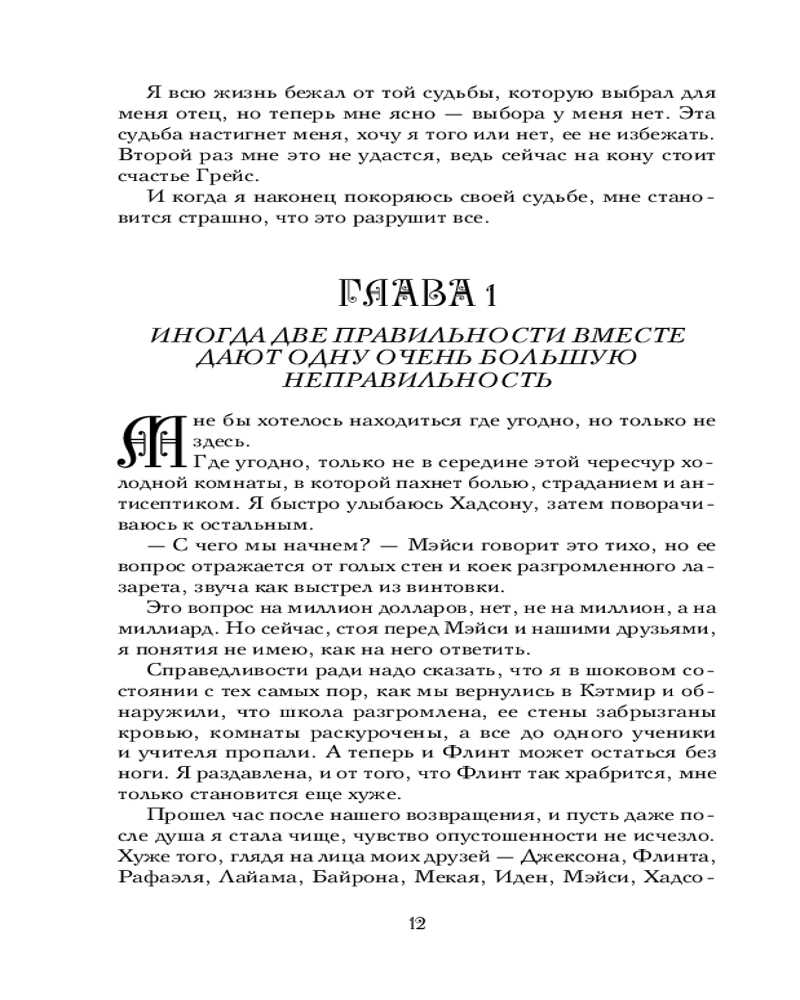 Я всю жизнь бежал от той судьбы, которую выбрал для меня отец, но теперь мне ясно — выбора у меня нет. Эта судьба настигнет меня, хочу я того или нет, ее не избежать. Второй раз мне это не удастся, ведь сейчас на кону стоит счастье Грейс.

И когда я наконец покоряюсь своей судьбе, мне становится страшно, что это разрушит все.

ГЛАВА 1

ИНОГДА ДВЕ ПРАВИЛЬНОСТИ ВМЕСТЕ ДАЮТ ОДНУ ОЧЕНЬ БОЛЬШУЮ НЕПРАВИЛЬНОСТЬ

Мне бы хотелось находиться где угодно, но только не здесь.

Где угодно, только не в середине этой чересчур холодной комнаты, в которой пахнет болью, страданием и антисептиком. Я быстро улыбаюсь Хадсону, затем поворачиваюсь к остальным.

— С чего мы начнем? — Мэйси говорит это тихо, но ее вопрос отражается от голых стен и коек разгромленного лазарета, звуча как выстрел из винтовки.

Это вопрос на миллион долларов, нет, не на миллион, а на миллиард. Но сейчас, стоя перед Мэйси и нашими друзьями, я понятия не имею, как на него ответить.

Справедливости ради надо сказать, что я в шоковом состоянии с тех самых пор, как мы вернулись в Кэтмир и обнаружили, что школа разгромлена, ее стены забрызганы кровью, комнаты раскурочены, а все до одного ученики и учителя пропали. А теперь и Флинт может остаться без ноги. Я раздавлена, и от того, что Флинт так храбрится, мне только становится еще хуже.

Прошел час после нашего возвращения, и пусть даже после душа я стала чище, чувство опустошенности не исчезло. Хуже того, глядя на лица моих друзей — Джексона, Флинта, Рафаэля, Лайама, Байрона, Мекая, Иден, Мэйси, Хадсо-

12